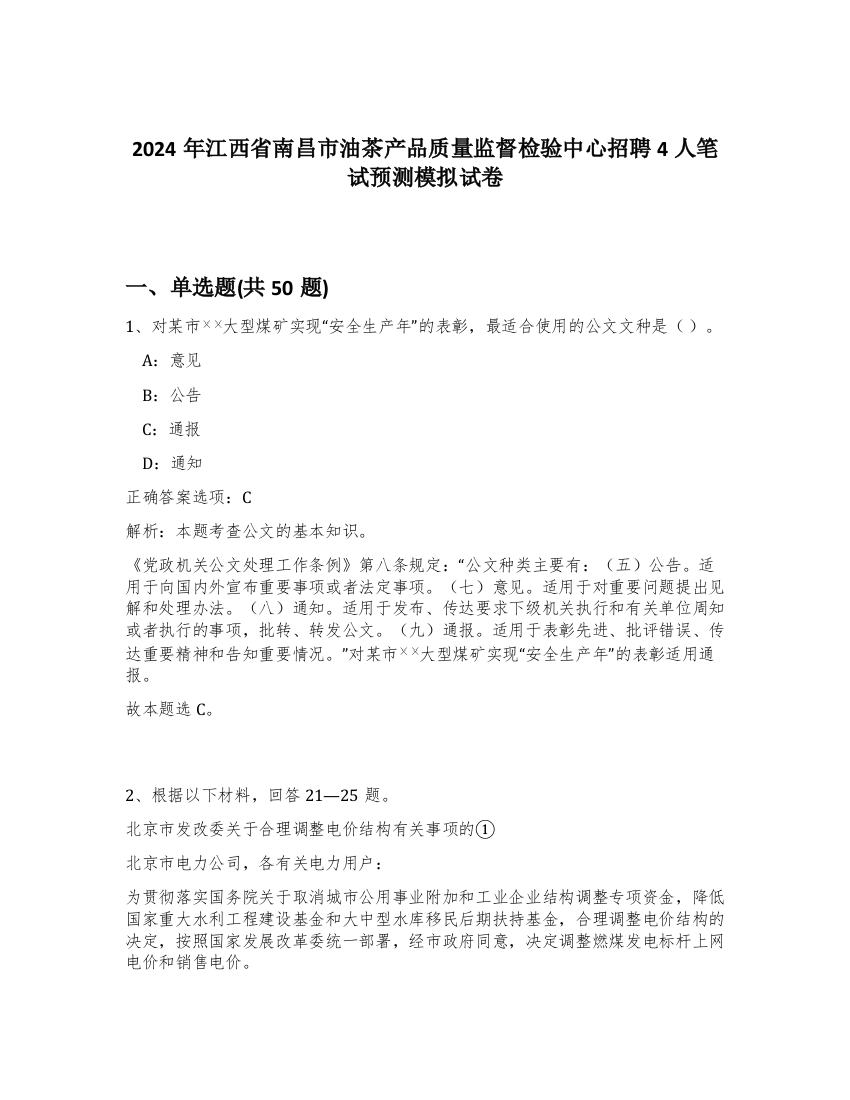 2024 年江西省南昌市油茶产品质量监督检验中心招聘 4 人笔试预测模拟试卷

一、单选题(共 50 题)

1、对某市××大型煤矿实现“安全生产年”的表彰，最适合使用的公文文种是（ ）。

A：意见

B：公告

C：通报

D：通知

正确答案选项：C

解析：本题考查公文的基本知识。

《党政机关公文处理工作条例》第八条规定：“公文种类主要有：（五）公告。适用于向国内外宣布重要事项或者法定事项。（七）意见。适用于对重要问题提出见解和处理办法。（八）通知。适用于发布、传达要求下级机关执行和有关单位周知或者执行的事项，批转、转发公文。（九）通报。适用于表彰先进、批评错误、传达重要精神和告知重要情况。”对某市××大型煤矿实现“安全生产年”的表彰适用通报。

故本题选 C。

2、根据以下材料，回答 21—25 题。

北京市发改委关于合理调整电价结构有关事项的①

北京市电力公司，各有关电力用户：

为贯彻落实国务院关于取消城市公用事业附加和工业企业结构调整专项资金，降低国家重大水利工程建设基金和大中型水库移民后期扶持基金，合理调整电价结构的决定，按照国家发展改革委统一部署，经市政府同意，决定调整燃煤发电标杆上网电价和销售电价。